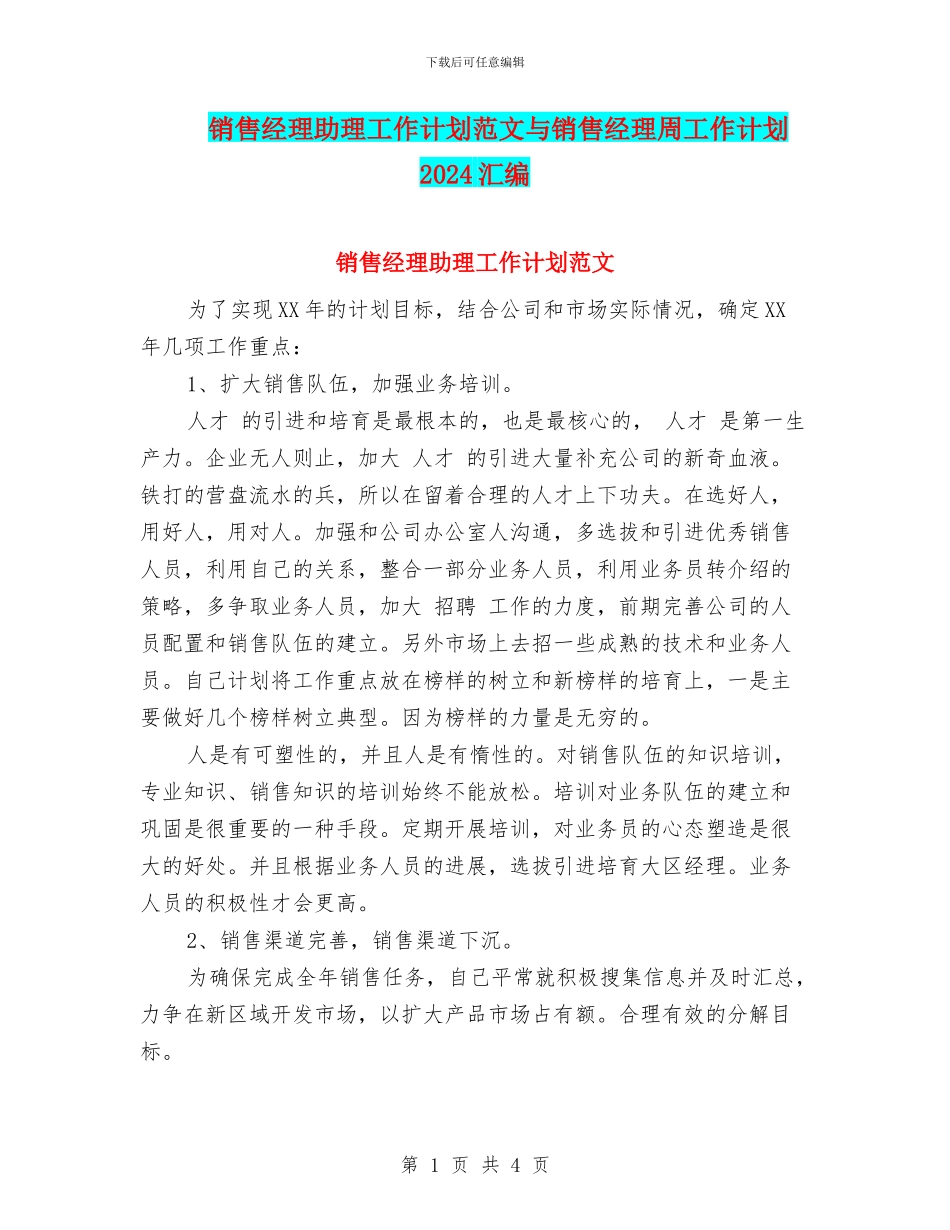 下载后可任意编辑

销售经理助理工作计划范文与销售经理周工作计划2024汇编

销售经理助理工作计划范文

为了实现XX年的计划目标，结合公司和市场实际情况，确定XX年几项工作重点：

1、扩大销售队伍，加强业务培训。

人才 的引进和培育是最根本的，也是最核心的， 人才 是第一生产力。企业无人则止，加大 人才 的引进大量补充公司的新奇血液。铁打的营盘流水的兵，所以在留着合理的人才上下功夫。在选好人，用好人，用对人。加强和公司办公室人沟通，多选拔和引进优秀销售人员，利用自己的关系，整合一部分业务人员，利用业务员转介绍的策略，多争取业务人员，加大 招聘 工作的力度，前期完善公司的人员配置和销售队伍的建立。另外市场上去招一些成熟的技术和业务人员。自己计划将工作重点放在榜样的树立和新榜样的培育上，一是主要做好几个榜样树立典型。因为榜样的力量是无穷的。

人是有可塑性的，并且人是有惰性的。对销售队伍的知识培训，专业知识、销售知识的培训始终不能放松。培训对业务队伍的建立和巩固是很重要的一种手段。定期开展培训，对业务员的心态塑造是很大的好处。并且根据业务人员的进展，选拔引进培育大区经理。业务人员的积极性才会更高。

2、销售渠道完善，销售渠道下沉。

为确保完成全年销售任务，自己平常就积极搜集信息并及时汇总，力争在新区域开发市场，以扩大产品市场占有额。合理有效的分解目标。

第 1 页 共 4 页